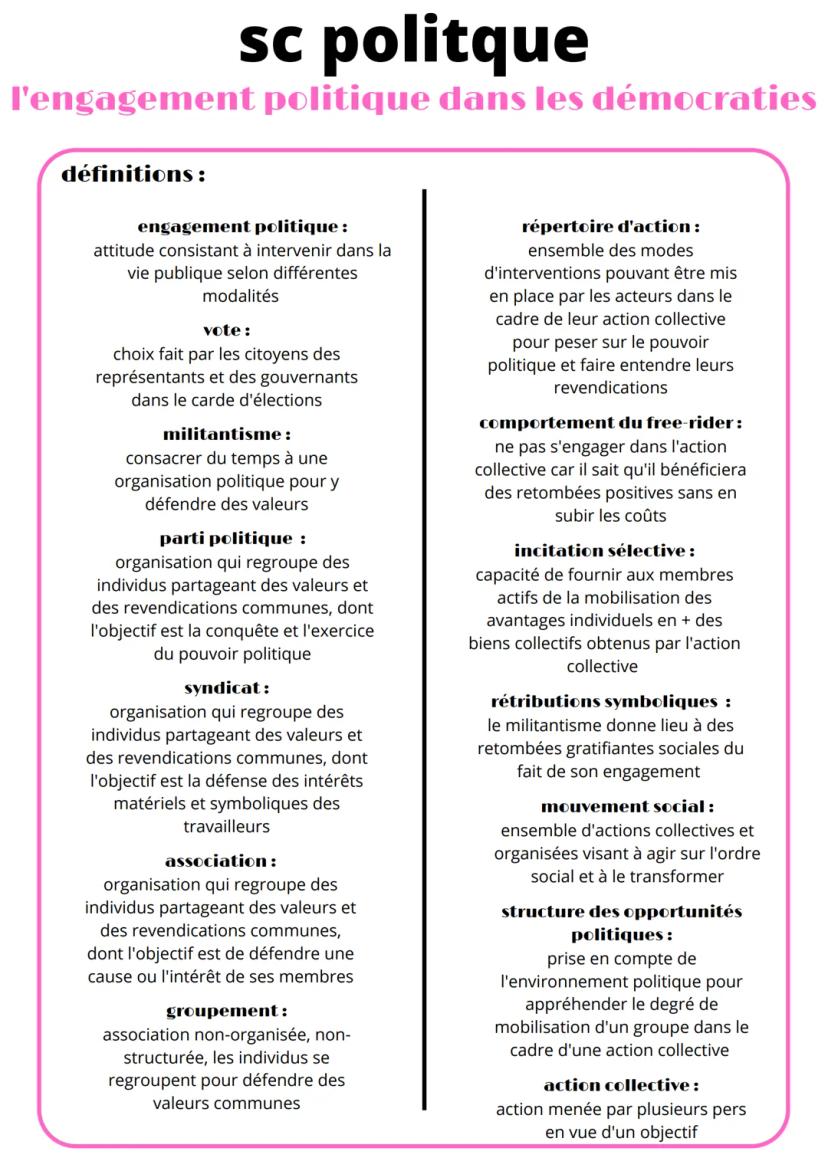 sc politque

l'engagement politique dans les démocraties

définitions :

engagement politique :
attitude consistant à intervenir dans la vie publique selon différentes modalités

vote :
choix fait par les citoyens des représentants et des gouvernants dans le carde d'élections

militantisme :
consacrer du temps à une organisation politique pour y défendre des valeurs

parti politique :
organisation qui regroupe des individus partageant des valeurs et des revendications communes, dont l'objectif est la conquête et l'exercice du pouvoir politique

syndicat :
organisation qui regroupe des individus partageant des valeurs et des revendications communes, dont l'objectif est la défense des intérêts matériels et symboliques des travailleurs

association :
organisation qui regroupe des individus partageant des valeurs et des revendications communes, dont l'objectif est de défendre une cause ou l'intérêt de ses membres

groupement :
association non-organisée, non-structurée, les individus se regroupent pour défendre des valeurs communes

répertoire d'action :
ensemble des modes d'interventions pouvant être mis en place par les acteurs dans le cadre de leur action collective pour peser sur le pouvoir politique et faire entendre leurs revendications

comportement du free-rider :
ne pas s'engager dans l'action collective car il sait qu'il bénéficiera des retombées positives sans en subir les coûts

incitation sélective :
capacité de fournir aux membres actifs de la mobilisation des avantages individuels en + des biens collectifs obtenus par l'action collective

rétributions symboliques :
le militantisme donne lieu à des retombées gratifiantes sociales du fait de son engagement

mouvement social :
ensemble d'actions collectives et organisées visant à agir sur l'ordre social et à le transformer

structure des opportunités politiques :
prise en compte de l'environnement politique pour appréhender le degré de mobilisation d'un groupe dans le cadre d'une action collective

action collective :
action menée par plusieurs pers en vue d'un objectif